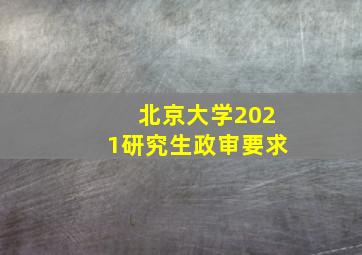 北京大学2021研究生政审要求